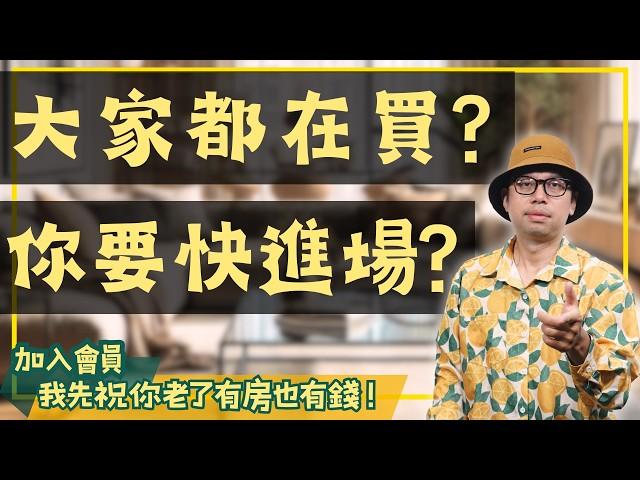 大家都在買?

你要快進場?

加入會員

我先祝你老了有房也有錢!